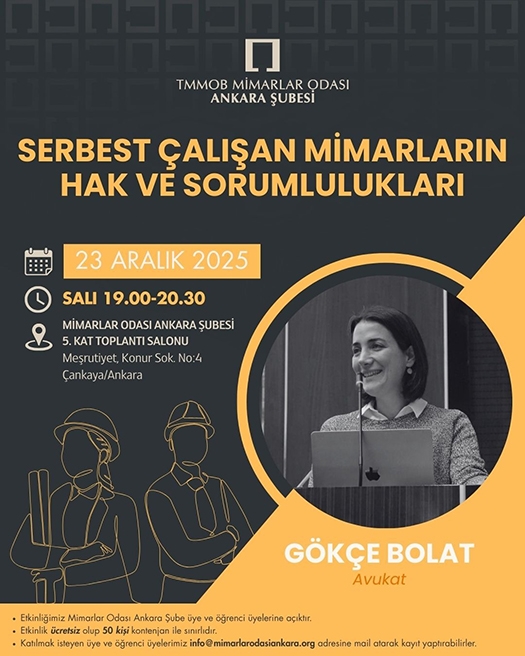 TMMOB MİMARLAR ODASI
ANKARA ŞUBESİ

SERBEST ÇALIŞAN MİMARLARIN HAK VE SORUMLULUKLARI

23 ARALIK 2025

SALI 19.00-20.30

MİMARLAR ODASI ANKARA ŞUBESİ
5. KAT TOPLANTI SALONU
Meşrutiyet, Konur Sok. No:4
Çankaya/Ankara

GÖKÇE BOLAT
Avukat

• Etkinliğimiz Mimarlar Odası Ankara Şube üye ve öğrenci üyelerine açıktır.
• Etkinlik ücretsiz olup 50 kişi kontenjan ile sınırlıdır.
• Katılmak isteyen üye ve öğrenci üyelerimiz info@mimarlarodasiankara.org adresine mail atarak kayıt yaptırabilirler.